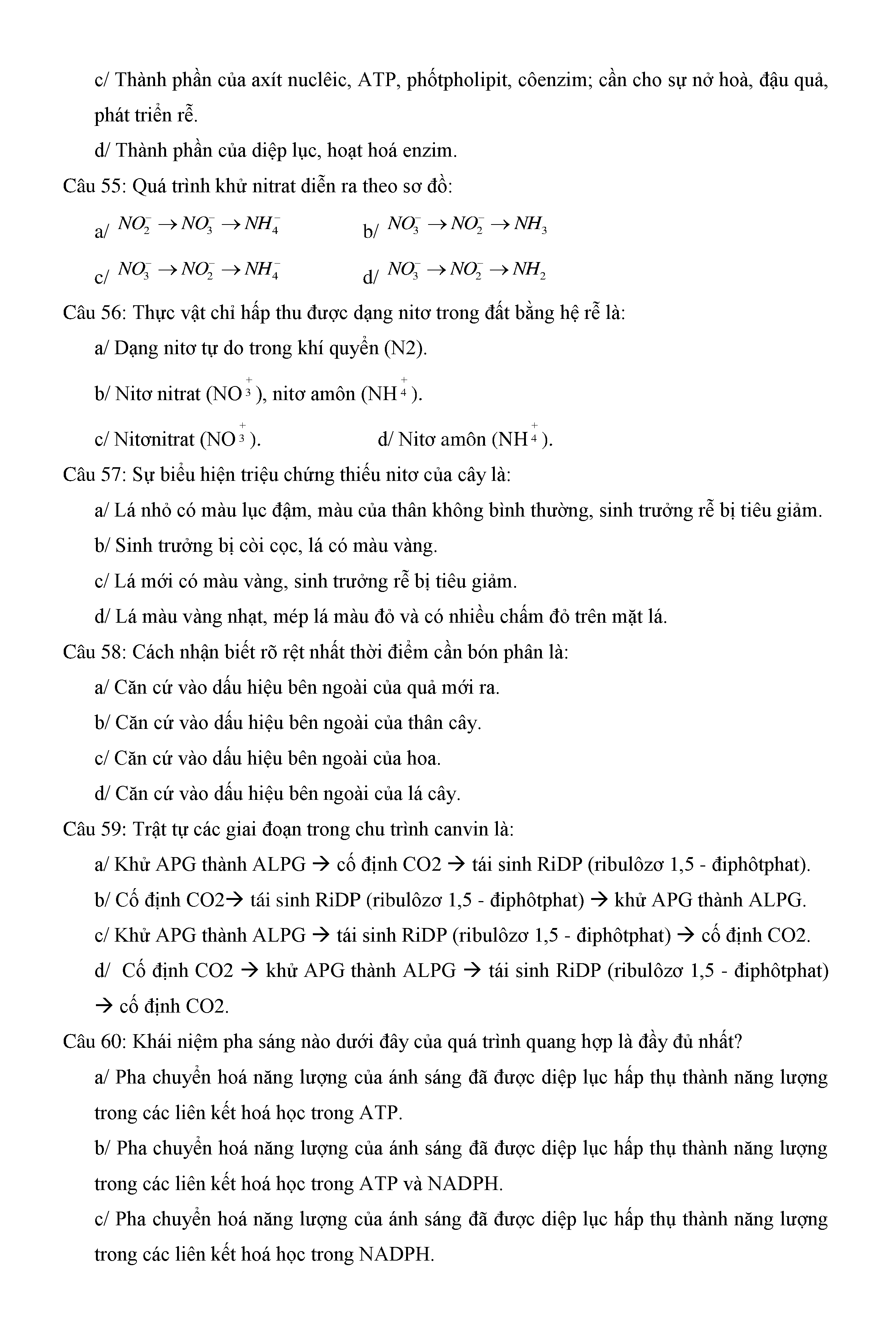 c/ Thành phần của axít nuclêic, ATP, phốtpholipit, côenzim; cần cho sự nở hoà, đậu quả, phát triển rễ.

d/ Thành phần của diệp lục, hoạt hoá enzim.

Câu 55: Quá trình khử nitrat diễn ra theo sơ đồ:

a/ $NO_2^- \rightarrow NO_3^- \rightarrow NH_4^-$  b/ $NO_3^- \rightarrow NO_2^- \rightarrow NH_3$

c/ $NO_3^- \rightarrow NO_2^- \rightarrow NH_4^-$  d/ $NO_3^- \rightarrow NO_2^- \rightarrow NH_2$

Câu 56: Thực vật chỉ hấp thu được dạng nitơ trong đất bằng hệ rễ là:

a/ Dạng nitơ tự do trong khí quyển (N2).

b/ Nitơ nitrat ($NO_3^+$), nitơ amôn ($NH_4^+$).

c/ Nitơnitrat ($NO_3^+$).  d/ Nitơ amôn ($NH_4^+$).

Câu 57: Sự biểu hiện triệu chứng thiếu nitơ của cây là:

a/ Lá nhỏ có màu lục đậm, màu của thân không bình thường, sinh trưởng rễ bị tiêu giảm.

b/ Sinh trưởng bị còi cọc, lá có màu vàng.

c/ Lá mới có màu vàng, sinh trưởng rễ bị tiêu giảm.

d/ Lá màu vàng nhạt, mép lá màu đỏ và có nhiều chấm đỏ trên mặt lá.

Câu 58: Cách nhận biết rõ rệt nhất thời điểm cần bón phân là:

a/ Căn cứ vào dấu hiệu bên ngoài của quả mới ra.

b/ Căn cứ vào dấu hiệu bên ngoài của thân cây.

c/ Căn cứ vào dấu hiệu bên ngoài của hoa.

d/ Căn cứ vào dấu hiệu bên ngoài của lá cây.

Câu 59: Trật tự các giai đoạn trong chu trình canvin là:

a/ Khử APG thành ALPG → cố định CO2 → tái sinh RiDP (ribulôzơ 1,5 - điphôtphat).

b/ Cố định CO2→ tái sinh RiDP (ribulôzơ 1,5 - điphôtphat) → khử APG thành ALPG.

c/ Khử APG thành ALPG → tái sinh RiDP (ribulôzơ 1,5 - điphôtphat) → cố định CO2.

d/ Cố định CO2 → khử APG thành ALPG → tái sinh RiDP (ribulôzơ 1,5 - điphôtphat) → cố định CO2.

Câu 60: Khái niệm pha sáng nào dưới đây của quá trình quang hợp là đầy đủ nhất?

a/ Pha chuyển hoá năng lượng của ánh sáng đã được diệp lục hấp thụ thành năng lượng trong các liên kết hoá học trong ATP.

b/ Pha chuyển hoá năng lượng của ánh sáng đã được diệp lục hấp thụ thành năng lượng trong các liên kết hoá học trong ATP và NADPH.

c/ Pha chuyển hoá năng lượng của ánh sáng đã được diệp lục hấp thụ thành năng lượng trong các liên kết hoá học trong NADPH.